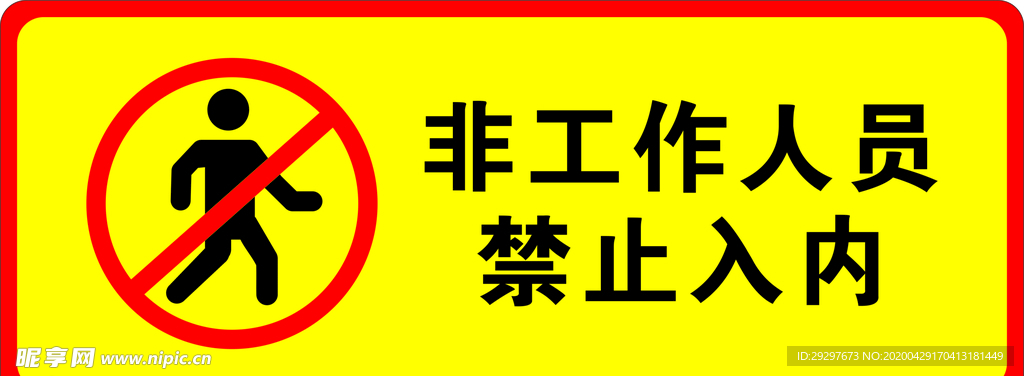 非工作人员
禁止入内

昵享网 www.nipic.cn

ID:29297673 NO:20200429170413181449